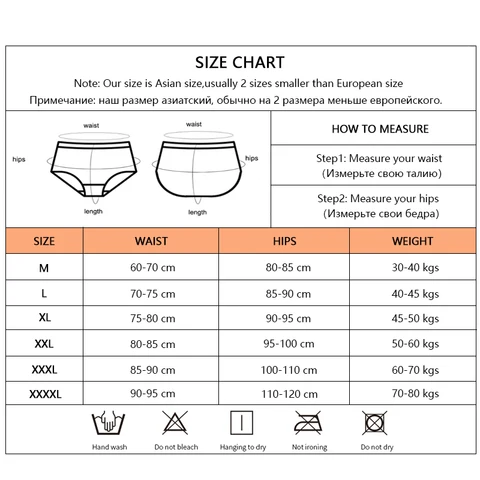 SIZE CHART

Note: Our size is Asian size,usually 2 sizes smaller than European size

Примечание: наш размер азиатский, обычно на 2 размера меньше европейского.

waist

hips

length

waist

hips

length

HOW TO MEASURE

Step1: Measure your waist
(Измерьте свою талию)

Step2: Measure your hips
(Измерьте свои бедра)

| SIZE | WAIST | HIPS | WEIGHT |
|---|---|---|---|
| M | 60-70 cm | 80-85 cm | 30-40 kgs |
| L | 70-75 cm | 85-90 cm | 40-45 kgs |
| XL | 75-80 cm | 90-95 cm | 45-50 kgs |
| XXL | 80-85 cm | 95-100 cm | 50-60 kgs |
| XXXL | 85-90 cm | 100-110 cm | 60-70 kgs |
| XXXXL | 90-95 cm | 110-120 cm | 70-80 kgs |

Hand wash

Do not bleach

Hanging to dry

Not ironing

Do not dry